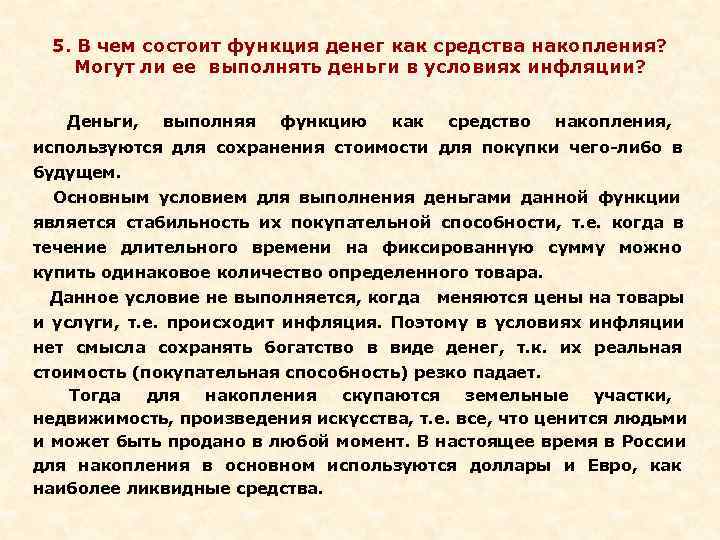 5. В чем состоит функция денег как средства накопления? Могут ли ее выполнять деньги в условиях инфляции?

Деньги, выполняя функцию как средство накопления, используются для сохранения стоимости для покупки чего-либо в будущем.

Основным условием для выполнения деньгами данной функции является стабильность их покупательной способности, т.е. когда в течение длительного времени на фиксированную сумму можно купить одинаковое количество определенного товара.

Данное условие не выполняется, когда меняются цены на товары и услуги, т.е. происходит инфляция. Поэтому в условиях инфляции нет смысла сохранять богатство в виде денег, т.к. их реальная стоимость (покупательная способность) резко падает.

Тогда для накопления скупаются земельные участки, недвижимость, произведения искусства, т.е. все, что ценится людьми и может быть продано в любой момент. В настоящее время в России для накопления в основном используются доллары и Евро, как наиболее ликвидные средства.